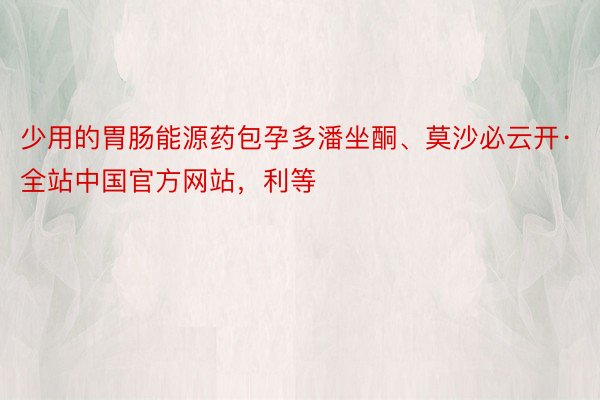 少用的胃肠能源药包孕多潘坐酮、莫沙必云开·全站中国官方网站，利等